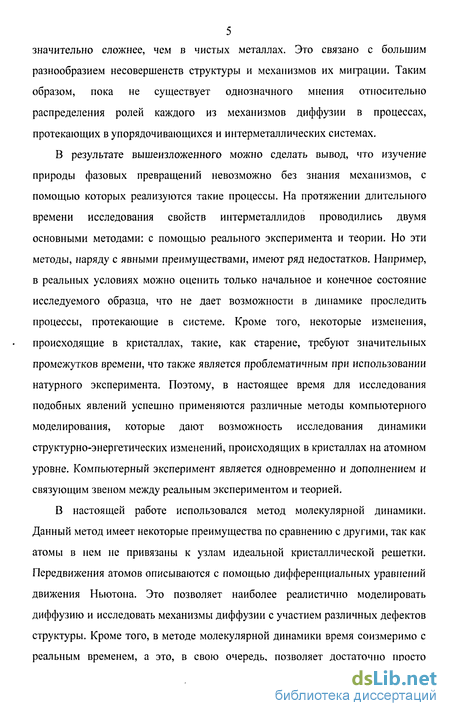 5

значительно сложнее, чем в чистых металлах. Это связано с большим разнообразием несовершенств структуры и механизмов их миграции. Таким образом, пока не существует однозначного мнения относительно распределения ролей каждого из механизмов диффузии в процессах, протекающих в упорядочивающихся и интерметаллических системах.

В результате вышеизложенного можно сделать вывод, что изучение природы фазовых превращений невозможно без знания механизмов, с помощью которых реализуются такие процессы. На протяжении длительного времени исследования свойств интерметаллидов проводились двумя основными методами: с помощью реального эксперимента и теории. Но эти методы, наряду с явными преимуществами, имеют ряд недостатков. Например, в реальных условиях можно оценить только начальное и конечное состояние исследуемого образца, что не дает возможности в динамике проследить процессы, протекающие в системе. Кроме того, некоторые изменения, происходящие в кристаллах, такие, как старение, требуют значительных промежутков времени, что также является проблематичным при использовании натурного эксперимента. Поэтому, в настоящее время для исследования подобных явлений успешно применяются различные методы компьютерного моделирования, которые дают возможность исследования динамики структурно-энергетических изменений, происходящих в кристаллах на атомном уровне. Компьютерный эксперимент является одновременно и дополнением и связующим звеном между реальным экспериментом и теорией.

В настоящей работе использовался метод молекулярной динамики. Данный метод имеет некоторые преимущества по сравнению с другими, так как атомы в нем не привязаны к узлам идеальной кристаллической решетки. Передвижения атомов описываются с помощью дифференциальных уравнений движения Ньютона. Это позволяет наиболее реалистично моделировать диффузию и исследовать механизмы диффузии с участием различных дефектов структуры. Кроме того, в методе молекулярной динамики время соизмеримо с реальным временем, а это, в свою очередь, позволяет достаточно просто

dsLib.net
библиотека диссертаций